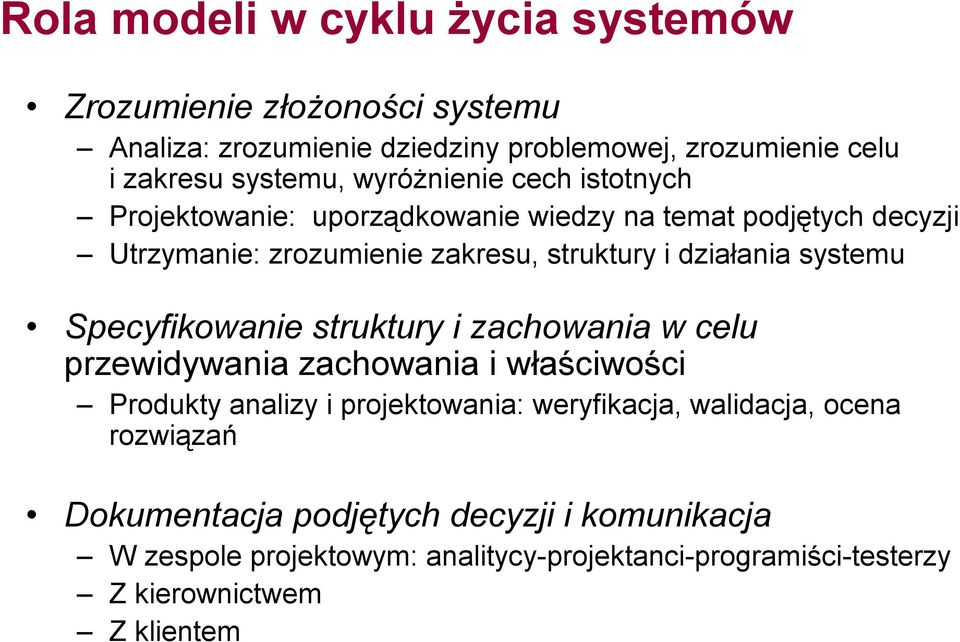 Rola modeli w cyklu życia systemów

• Zrozumienie złożoności systemu
– Analiza: zrozumienie dziedziny problemowej, zrozumienie celu i zakresu systemu, wyróżnienie cech istotnych
– Projektowanie: uporządkowanie wiedzy na temat podjętych decyzji
– Utrzymanie: zrozumienie zakresu, struktury i działania systemu

• Specyfikowanie struktury i zachowania w celu przewidywania zachowania i właściwości
– Produkty analizy i projektowania: weryfikacja, walidacja, ocena rozwiązań

• Dokumentacja podjętych decyzji i komunikacja
– W zespole projektowym: analitycy-projektanci-programiści-testerzy
– Z kierownictwem
– Z klientem